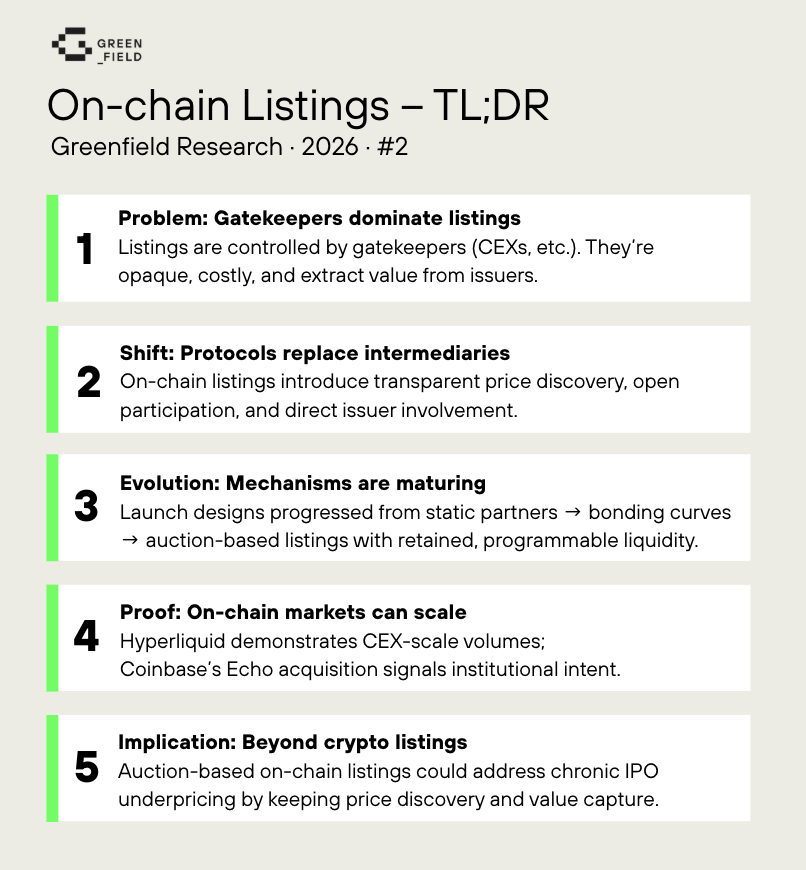 GREEN
_FIELD

On-chain Listings – TL;DR

Greenfield Research · 2026 · #2

1

Problem: Gatekeepers dominate listings

Listings are controlled by gatekeepers (CEXs, etc.). They're opaque, costly, and extract value from issuers.

2

Shift: Protocols replace intermediaries

On-chain listings introduce transparent price discovery, open participation, and direct issuer involvement.

3

Evolution: Mechanisms are maturing

Launch designs progressed from static partners → bonding curves → auction-based listings with retained, programmable liquidity.

4

Proof: On-chain markets can scale

Hyperliquid demonstrates CEX-scale volumes;
Coinbase's Echo acquisition signals institutional intent.

5

Implication: Beyond crypto listings

Auction-based on-chain listings could address chronic IPO underpricing by keeping price discovery and value capture.